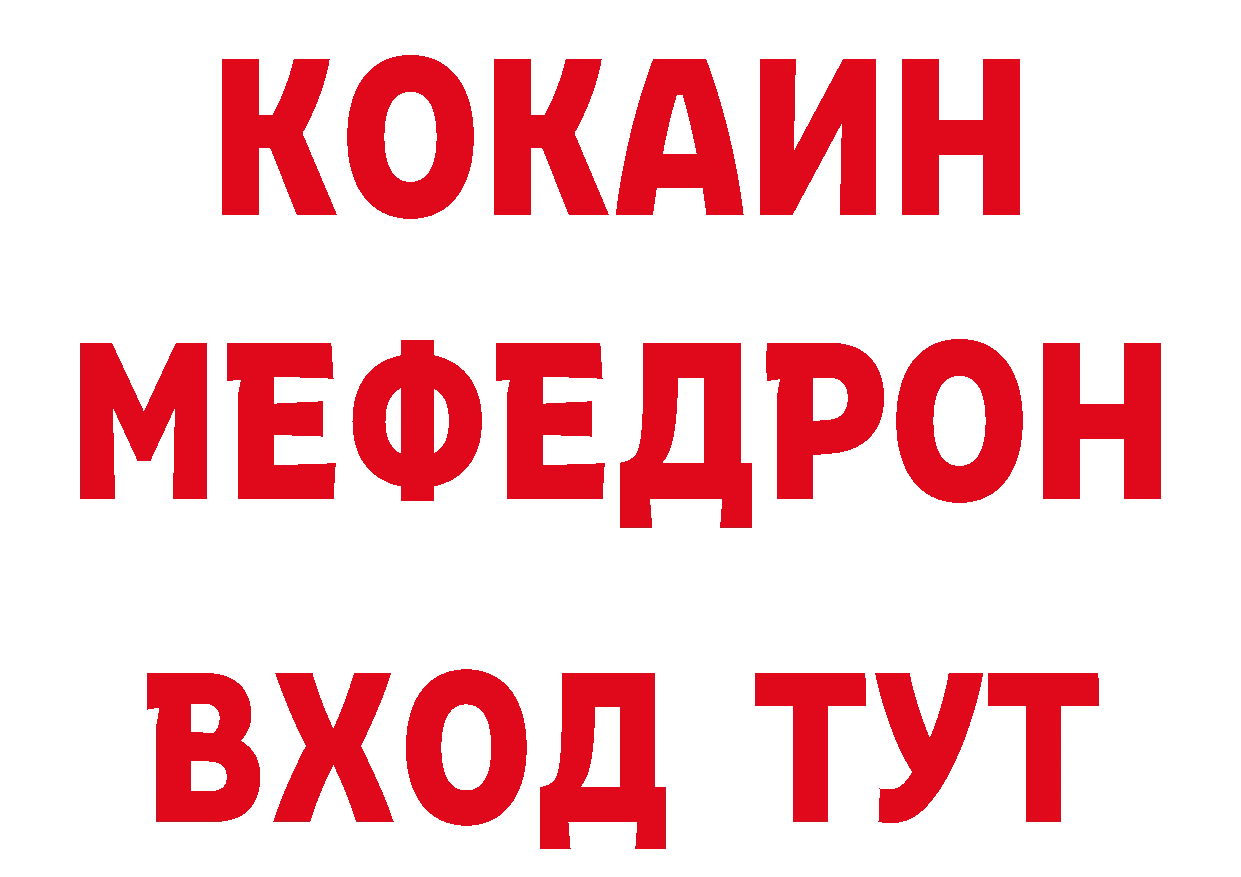 КОКАИН
МЕФЕДРОН
ВХОД ТУТ